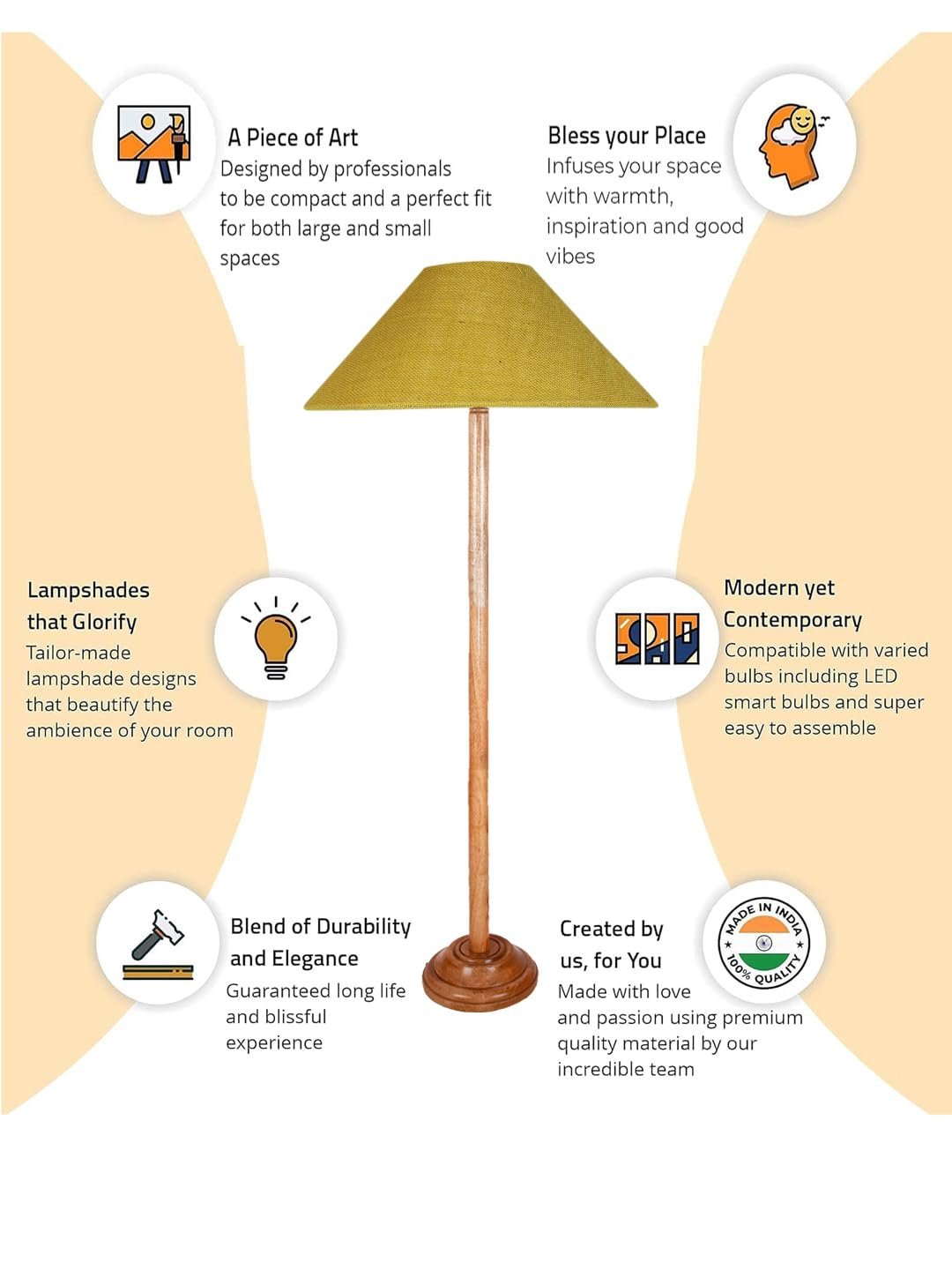 A Piece of Art
Designed by professionals to be compact and a perfect fit for both large and small spaces

Bless your Place
Infuses your space with warmth, inspiration and good vibes

Lampshades that Glorify
Tailor-made lampshade designs that beautify the ambience of your room

Modern yet Contemporary
Compatible with varied bulbs including LED smart bulbs and super easy to assemble

Blend of Durability and Elegance
Guaranteed long life and blissful experience

Created by us, for You
Made with love and passion using premium quality material by our incredible team

MADE IN INDIA
100% QUALITY